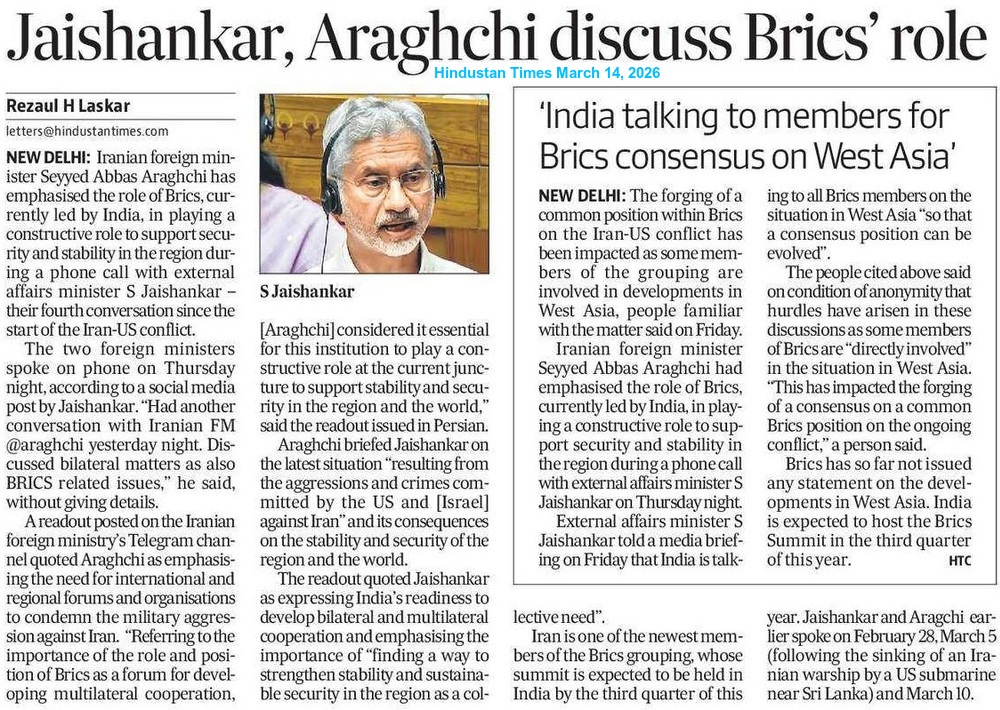 Jaishankar, Araghchi discuss Brics' role

Hindustan Times March 14, 2026

Rezaul H Laskar

letters@hindustantimes.com

NEW DELHI: Iranian foreign minister Seyyed Abbas Araghchi has emphasised the role of Brics, currently led by India, in playing a constructive role to support security and stability in the region during a phone call with external affairs minister S Jaishankar – their fourth conversation since the start of the Iran-US conflict.

The two foreign ministers spoke on phone on Thursday night, according to a social media post by Jaishankar. "Had another conversation with Iranian FM @araghchi yesterday night. Discussed bilateral matters as also BRICS related issues," he said, without giving details.

A readout posted on the Iranian foreign ministry's Telegram channel quoted Araghchi as emphasising the need for international and regional forums and organisations to condemn the military aggression against Iran. "Referring to the importance of the role and position of Brics as a forum for developing multilateral cooperation,

S Jaishankar

[Araghchi] considered it essential for this institution to play a constructive role at the current juncture to support stability and security in the region and the world," said the readout issued in Persian.

Araghchi briefed Jaishankar on the latest situation "resulting from the aggressions and crimes committed by the US and [Israel] against Iran" and its consequences on the stability and security of the region and the world.

The readout quoted Jaishankar as expressing India's readiness to develop bilateral and multilateral cooperation and emphasising the importance of "finding a way to strengthen stability and sustainable security in the region as a collective need".

Iran is one of the newest members of the Brics grouping, whose summit is expected to be held in India by the third quarter of this year. Jaishankar and Aragchi earlier spoke on February 28, March 5 (following the sinking of an Iranian warship by a US submarine near Sri Lanka) and March 10.

'India talking to members for Brics consensus on West Asia'

NEW DELHI: The forging of a common position within Brics on the Iran-US conflict has been impacted as some members of the grouping are involved in developments in West Asia, people familiar with the matter said on Friday.

Iranian foreign minister Seyyed Abbas Araghchi had emphasised the role of Brics, currently led by India, in playing a constructive role to support security and stability in the region during a phone call with external affairs minister S Jaishankar on Thursday night.

External affairs minister S Jaishankar told a media briefing on Friday that India is talking to all Brics members on the situation in West Asia "so that a consensus position can be evolved".

The people cited above said on condition of anonymity that hurdles have arisen in these discussions as some members of Brics are "directly involved" in the situation in West Asia. "This has impacted the forging of a consensus on a common Brics position on the ongoing conflict," a person said.

Brics has so far not issued any statement on the developments in West Asia. India is expected to host the Brics Summit in the third quarter of this year.

HTC